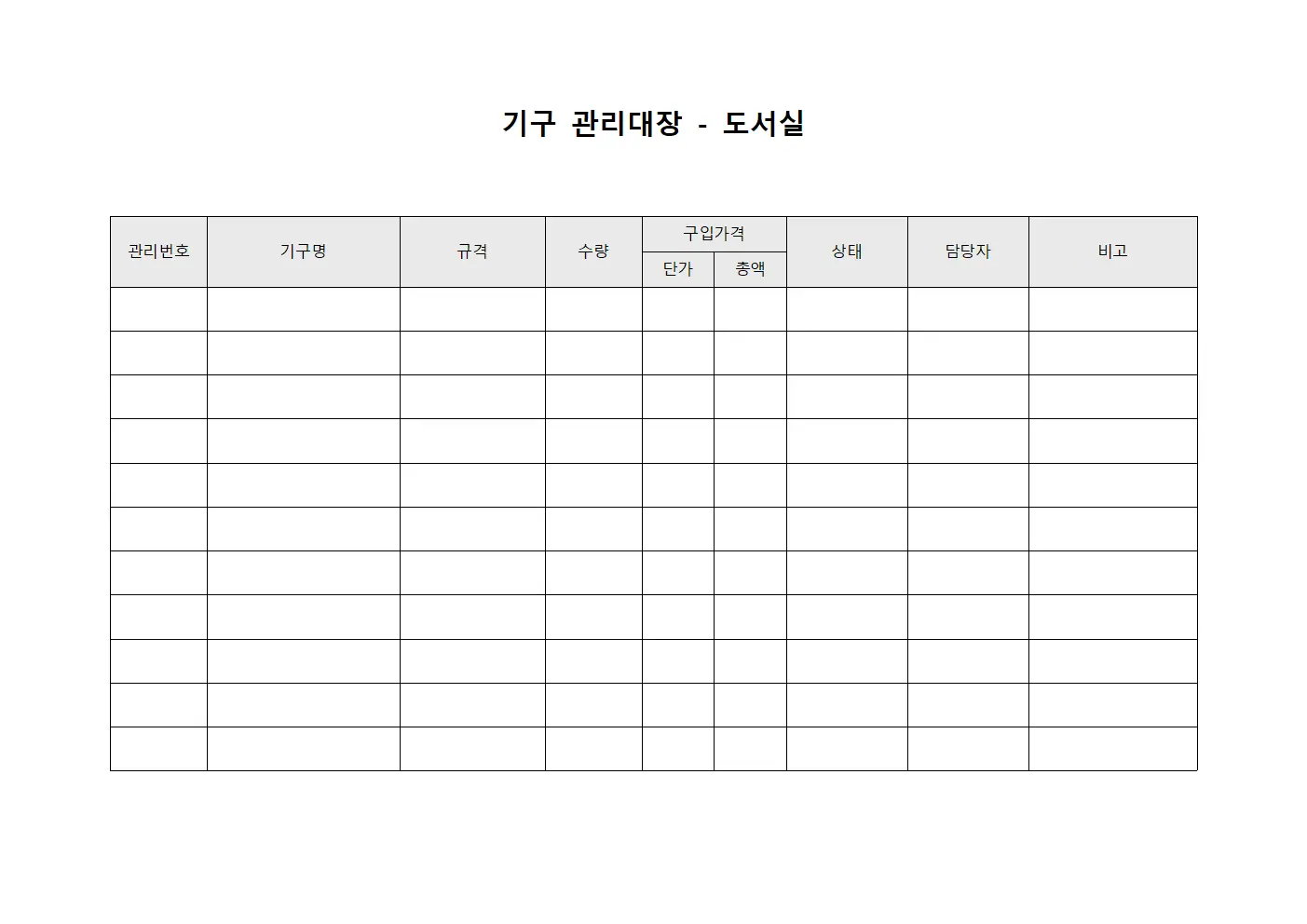 기구 관리대장 - 도서실

| 관리번호 | 기구명 | 규격 | 수량 | 구입가격 단가 | 구입가격 총액 | 상태 | 담당자 | 비고 |
|---|---|---|---|---|---|---|---|---|
| | | | | | | | | |
| | | | | | | | | |
| | | | | | | | | |
| | | | | | | | | |
| | | | | | | | | |
| | | | | | | | | |
| | | | | | | | | |
| | | | | | | | | |
| | | | | | | | | |
| | | | | | | | | |
| | | | | | | | | |